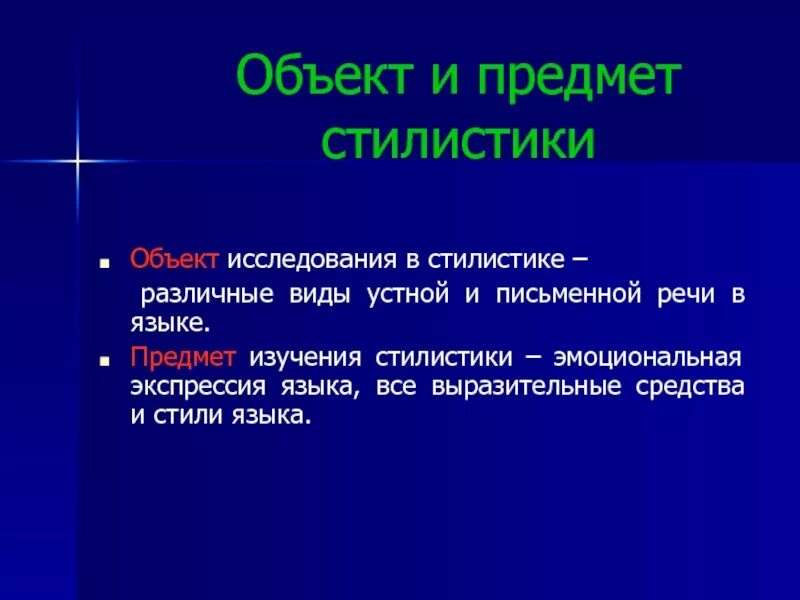 Объект и предмет стилистики

Объект исследования в стилистике –
различные виды устной и письменной речи в языке.

Предмет изучения стилистики – эмоциональная экспрессия языка, все выразительные средства и стили языка.